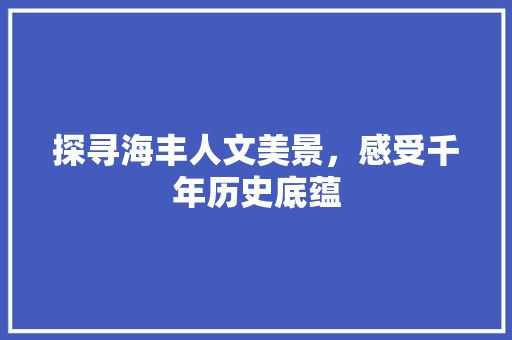 探寻海丰人文美景，感受千年历史底蕴